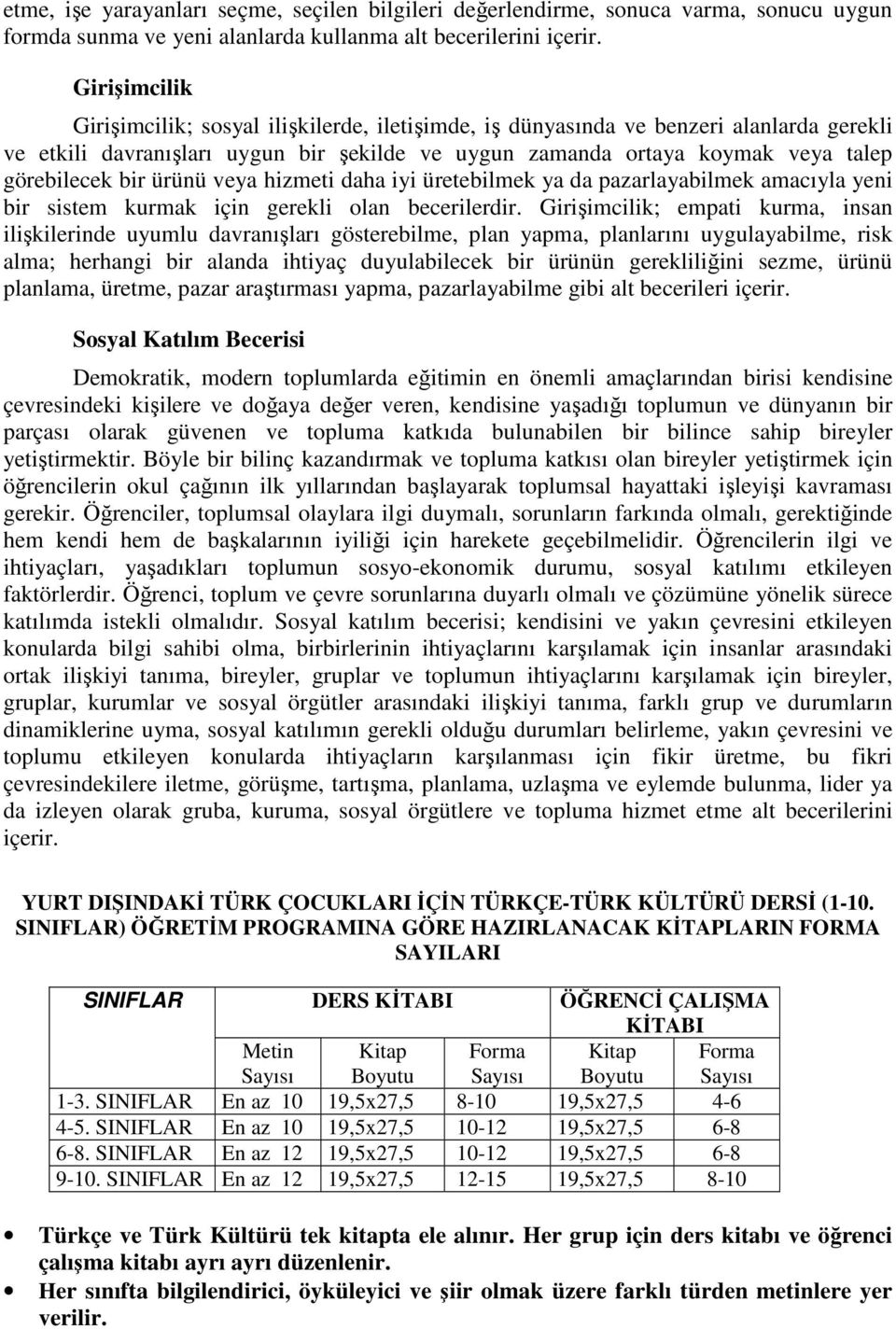 etme, işe yarayanları seçme, seçilen bilgileri değerlendirme, sonuca varma, sonucu uygun formda sunma ve yeni alanlarda kullanma alt becerilerini içerir.

Girişimcilik

Girişimcilik; sosyal ilişkilerde, iletişimde, iş dünyasında ve benzeri alanlarda gerekli ve etkili davranışları uygun bir şekilde ve uygun zamanda ortaya koymak veya talep görebilecek bir ürünü veya hizmeti daha iyi üretebilmek ya da pazarlayabilmek amacıyla yeni bir sistem kurmak için gerekli olan becerilerdir. Girişimcilik; empati kurma, insan ilişkilerinde uyumlu davranışları gösterebilme, plan yapma, planlarını uygulayabilme, risk alma; herhangi bir alanda ihtiyaç duyulabilecek bir ürünün gerekliliğini sezme, ürünü planlama, üretme, pazar araştırması yapma, pazarlayabilme gibi alt becerileri içerir.

Sosyal Katılım Becerisi

Demokratik, modern toplumlarda eğitimin en önemli amaçlarından birisi kendisine çevresindeki kişilere ve doğaya değer veren, kendisine yaşadığı toplumun ve dünyanın bir parçası olarak güvenen ve topluma katkıda bulunabilen bir bilince sahip bireyler yetiştirmektir. Böyle bir bilinç kazandırmak ve topluma katkısı olan bireyler yetiştirmek için öğrencilerin okul çağının ilk yıllarından başlayarak toplumsal hayattaki işleyişi kavraması gerekir. Öğrenciler, toplumsal olaylara ilgi duymalı, sorunların farkında olmalı, gerektiğinde hem kendi hem de başkalarının iyiliği için harekete geçebilmelidir. Öğrencilerin ilgi ve ihtiyaçları, yaşadıkları toplumun sosyo-ekonomik durumu, sosyal katılımı etkileyen faktörlerdir. Öğrenci, toplum ve çevre sorunlarına duyarlı olmalı ve çözümüne yönelik sürece katılımda istekli olmalıdır. Sosyal katılım becerisi; kendisini ve yakın çevresini etkileyen konularda bilgi sahibi olma, birbirlerinin ihtiyaçlarını karşılamak için insanlar arasındaki ortak ilişkiyi tanıma, bireyler, gruplar ve toplumun ihtiyaçlarını karşılamak için bireyler, gruplar, kurumlar ve sosyal örgütler arasındaki ilişkiyi tanıma, farklı grup ve durumların dinamiklerine uyma, sosyal katılımın gerekli olduğu durumları belirleme, yakın çevresini ve toplumu etkileyen konularda ihtiyaçların karşılanması için fikir üretme, bu fikri çevresindekilere iletme, görüşme, tartışma, planlama, uzlaşma ve eylemde bulunma, lider ya da izleyen olarak gruba, kuruma, sosyal örgütlere ve topluma hizmet etme alt becerilerini içerir.

YURT DIŞINDAKİ TÜRK ÇOCUKLARI İÇİN TÜRKÇE-TÜRK KÜLTÜRÜ DERSİ (1-10. SINIFLAR) ÖĞRETİM PROGRAMINA GÖRE HAZIRLANACAK KİTAPLARIN FORMA SAYILARI

| SINIFLAR | DERS KİTABI | | | ÖĞRENCİ ÇALIŞMA KİTABI | |
|---|---|---|---|---|---|
| | Metin Sayısı | Kitap Boyutu | Forma Sayısı | Kitap Boyutu | Forma Sayısı |
| 1-3. SINIFLAR | En az 10 | 19,5x27,5 | 8-10 | 19,5x27,5 | 4-6 |
| 4-5. SINIFLAR | En az 10 | 19,5x27,5 | 10-12 | 19,5x27,5 | 6-8 |
| 6-8. SINIFLAR | En az 12 | 19,5x27,5 | 10-12 | 19,5x27,5 | 6-8 |
| 9-10. SINIFLAR | En az 12 | 19,5x27,5 | 12-15 | 19,5x27,5 | 8-10 |

• Türkçe ve Türk Kültürü tek kitapta ele alınır. Her grup için ders kitabı ve öğrenci çalışma kitabı ayrı ayrı düzenlenir.
• Her sınıfta bilgilendirici, öyküleyici ve şiir olmak üzere farklı türden metinlere yer verilir.